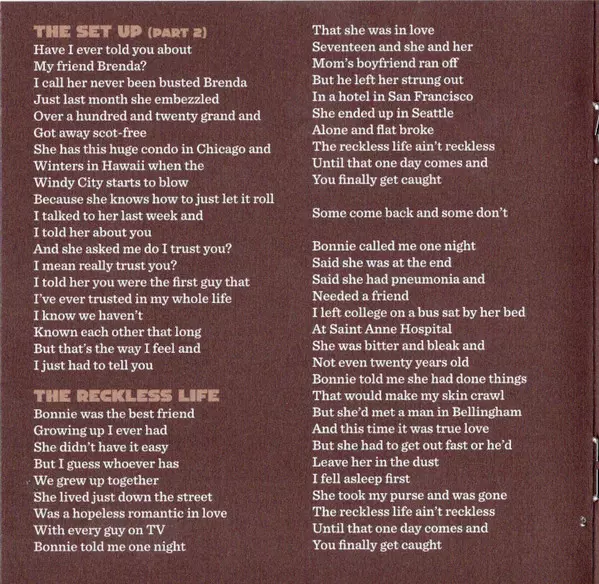 THE SET UP (PART 2)
Have I ever told you about
My friend Brenda?
I call her never been busted Brenda
Just last month she embezzled
Over a hundred and twenty grand and
Got away scot-free
She has this huge condo in Chicago and
Winters in Hawaii when the
Windy City starts to blow
Because she knows how to just let it roll
I talked to her last week and
I told her about you
And she asked me do I trust you?
I mean really trust you?
I told her you were the first guy that
I've ever trusted in my whole life
I know we haven't
Known each other that long
But that's the way I feel and
I just had to tell you

THE RECKLESS LIFE
Bonnie was the best friend
Growing up I ever had
She didn't have it easy
But I guess whoever has
We grew up together
She lived just down the street
Was a hopeless romantic in love
With every guy on TV
Bonnie told me one night
That she was in love
Seventeen and she and her
Mom's boyfriend ran off
But he left her strung out
In a hotel in San Francisco
She ended up in Seattle
Alone and flat broke
The reckless life ain't reckless
Until that one day comes and
You finally get caught

Some come back and some don't

Bonnie called me one night
Said she was at the end
Said she had pneumonia and
Needed a friend
I left college on a bus sat by her bed
At Saint Anne Hospital
She was bitter and bleak and
Not even twenty years old
Bonnie told me she had done things
That would make my skin crawl
But she'd met a man in Bellingham
And this time it was true love
But she had to get out fast or he'd
Leave her in the dust
I fell asleep first
She took my purse and was gone
The reckless life ain't reckless
Until that one day comes and
You finally get caught